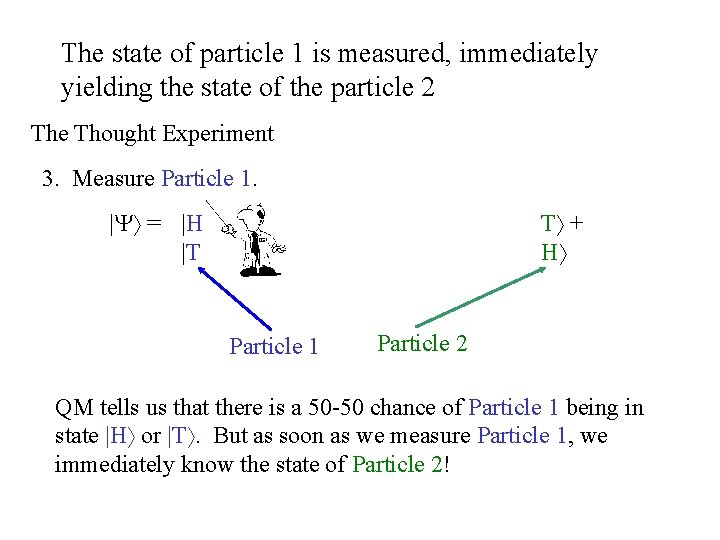 The state of particle 1 is measured, immediately yielding the state of the particle 2

The Thought Experiment

3. Measure Particle 1.

$|\Psi\rangle =$ $|H$ $T\rangle +$
$|T$ $H\rangle$

Particle 1

Particle 2

QM tells us that there is a 50-50 chance of Particle 1 being in state $|H\rangle$ or $|T\rangle$. But as soon as we measure Particle 1, we immediately know the state of Particle 2!